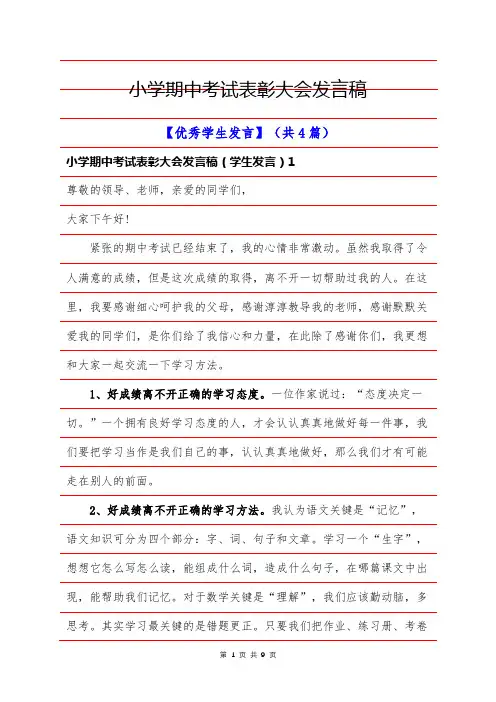 小学期中考试表彰大会发言稿

【优秀学生发言】（共4篇）

小学期中考试表彰大会发言稿（学生发言）1

尊敬的领导、老师，亲爱的同学们，

大家下午好！

紧张的期中考试已经结束了，我的心情非常激动。虽然我取得了令人满意的成绩，但是这次成绩的取得，离不开一切帮助过我的人。在这里，我要感谢细心呵护我的父母，感谢淳淳教导我的老师，感谢默默关爱我的同学们，是你们给了我信心和力量，在此除了感谢你们，我更想和大家一起交流一下学习方法。

1、好成绩离不开正确的学习态度。一位作家说过：“态度决定一切。”一个拥有良好学习态度的人，才会认认真真地做好每一件事，我们要把学习当作是我们自己的事，认认真真地做好，那么我们才有可能走在别人的前面。

2、好成绩离不开正确的学习方法。我认为语文关键是“记忆”，语文知识可分为四个部分：字、词、句子和文章。学习一个“生字”，想想它怎么写怎么读，能组成什么词，造成什么句子，在哪篇课文中出现，能帮助我们记忆。对于数学关键是“理解”，我们应该勤动脑，多思考。其实学习最关键的是错题更正。只要我们把作业、练习册、考卷

第 1 页 共 9 页